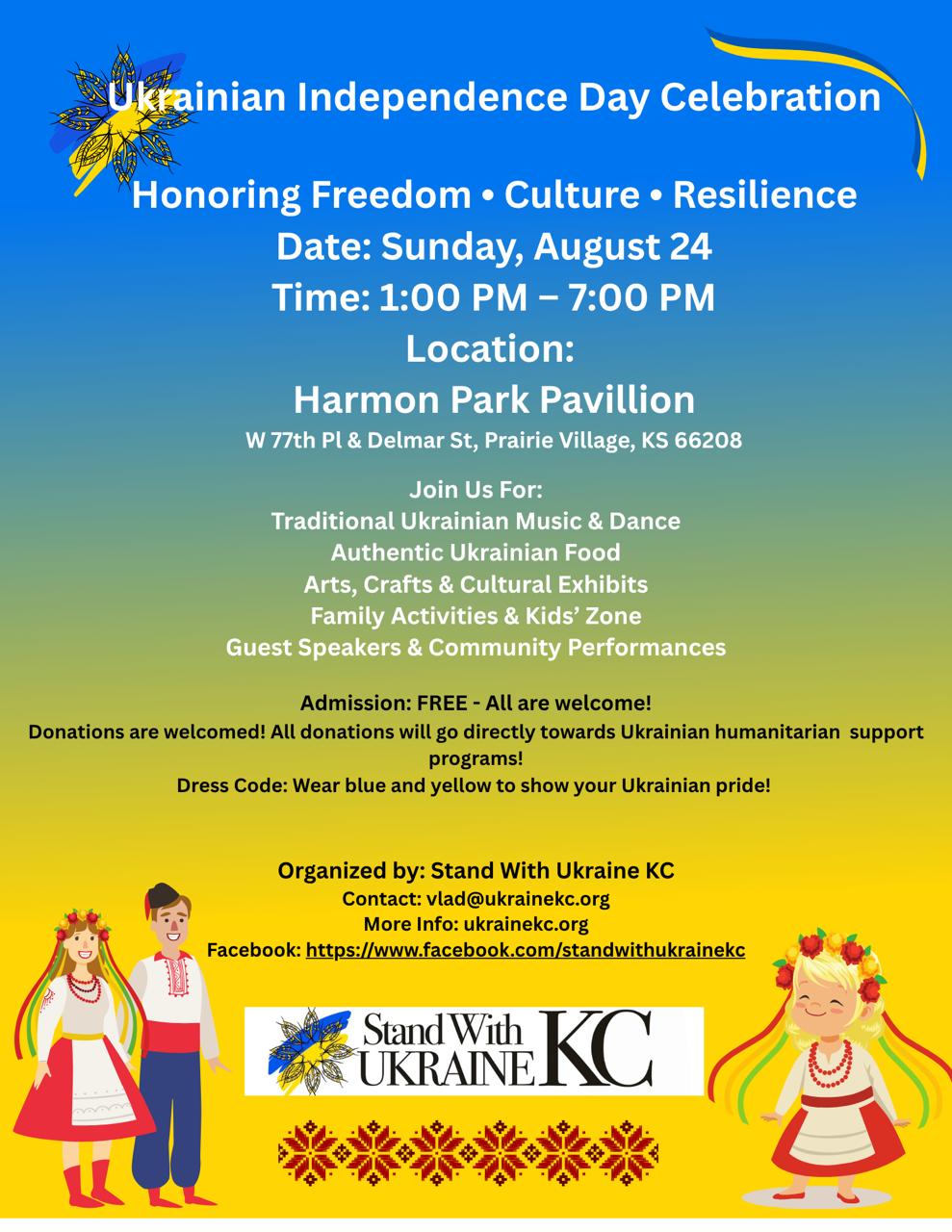 Ukrainian Independence Day Celebration

Honoring Freedom • Culture • Resilience
Date: Sunday, August 24
Time: 1:00 PM – 7:00 PM
Location:
Harmon Park Pavillion
W 77th Pl & Delmar St, Prairie Village, KS 66208

Join Us For:
Traditional Ukrainian Music & Dance
Authentic Ukrainian Food
Arts, Crafts & Cultural Exhibits
Family Activities & Kids' Zone
Guest Speakers & Community Performances

Admission: FREE - All are welcome!
Donations are welcomed! All donations will go directly towards Ukrainian humanitarian support programs!
Dress Code: Wear blue and yellow to show your Ukrainian pride!

Organized by: Stand With Ukraine KC
Contact: vlad@ukrainekc.org
More Info: ukrainekc.org
Facebook: https://www.facebook.com/standwithukrainekc

Stand With UKRAINE KC